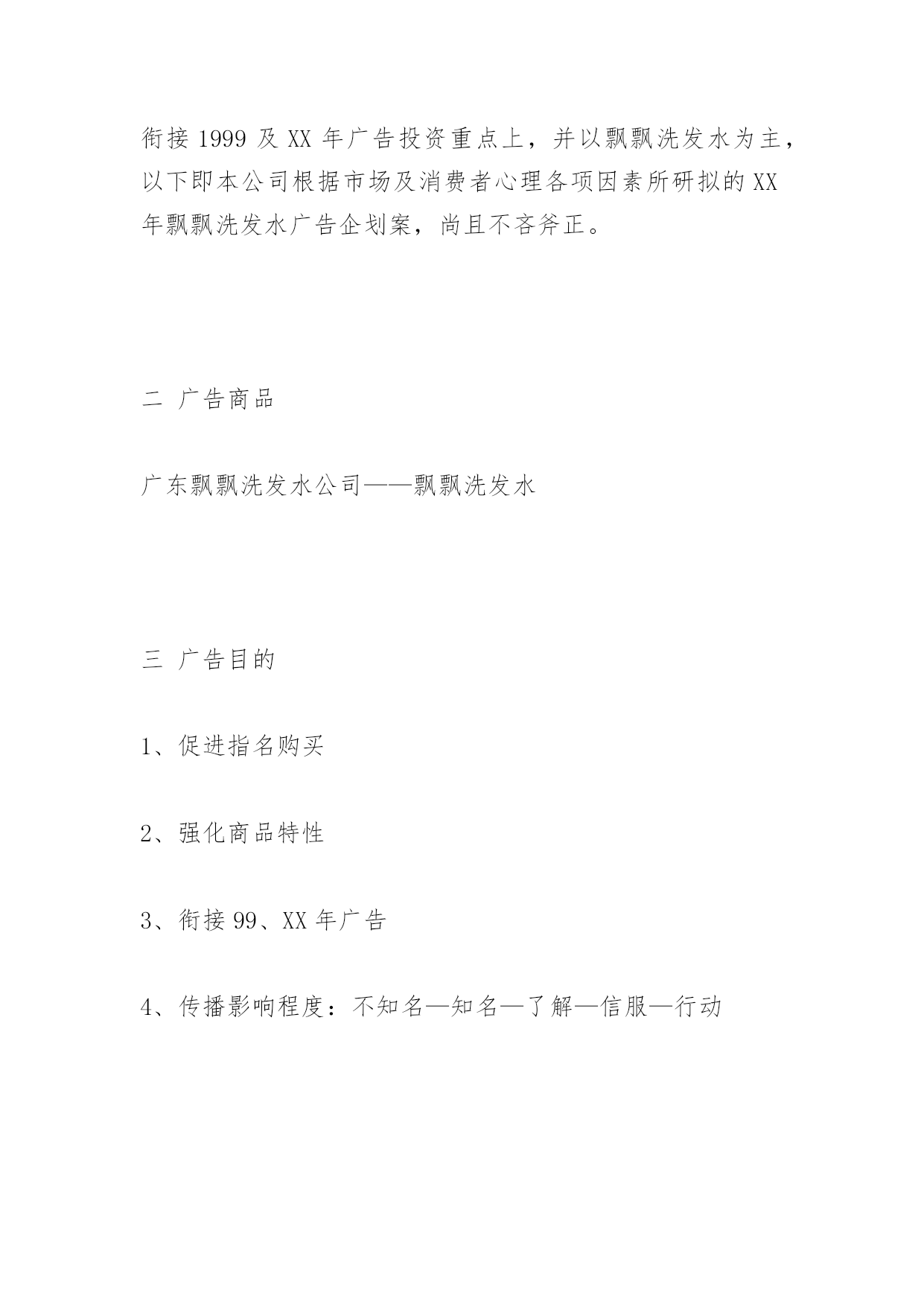 衔接 1999 及 XX 年广告投资重点上，并以飘飘洗发水为主，以下即本公司根据市场及消费者心理各项因素所研拟的 XX 年飘飘洗发水广告企划案，尚且不吝斧正。

二 广告商品

广东飘飘洗发水公司——飘飘洗发水

三 广告目的

1、促进指名购买

2、强化商品特性

3、衔接 99、XX 年广告

4、传播影响程度：不知名—知名—了解—信服—行动